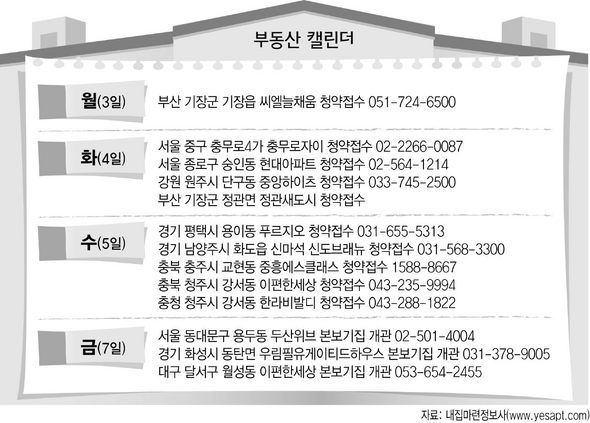 부동산 캘린더

월(3일)
부산 기장군 기장읍 씨엘늘채움 청약접수 051-724-6500

화(4일)
서울 중구 충무로4가 충무로자이 청약접수 02-2266-0087
서울 종로구 숭인동 현대아파트 청약접수 02-564-1214
강원 원주시 단구동 중앙하이츠 청약접수 033-745-2500
부산 기장군 정관면 정관새도시 청약접수

수(5일)
경기 평택시 용이동 푸르지오 청약접수 031-655-5313
경기 남양주시 화도읍 신마석 신도브래뉴 청약접수 031-568-3300
충북 충주시 교현동 중흥에스클래스 청약접수 1588-8667
충북 청주시 강서동 이편한세상 청약접수 043-235-9994
충청 청주시 강서동 한라비발디 청약접수 043-288-1822

금(7일)
서울 동대문구 용두동 두산위브 본보기집 개관 02-501-4004
경기 화성시 동탄면 우림필유게이티드하우스 본보기집 개관 031-378-9005
대구 달서구 월성동 이편한세상 본보기집 개관 053-654-2455

자료: 내집마련정보사(www.yesapt.com)